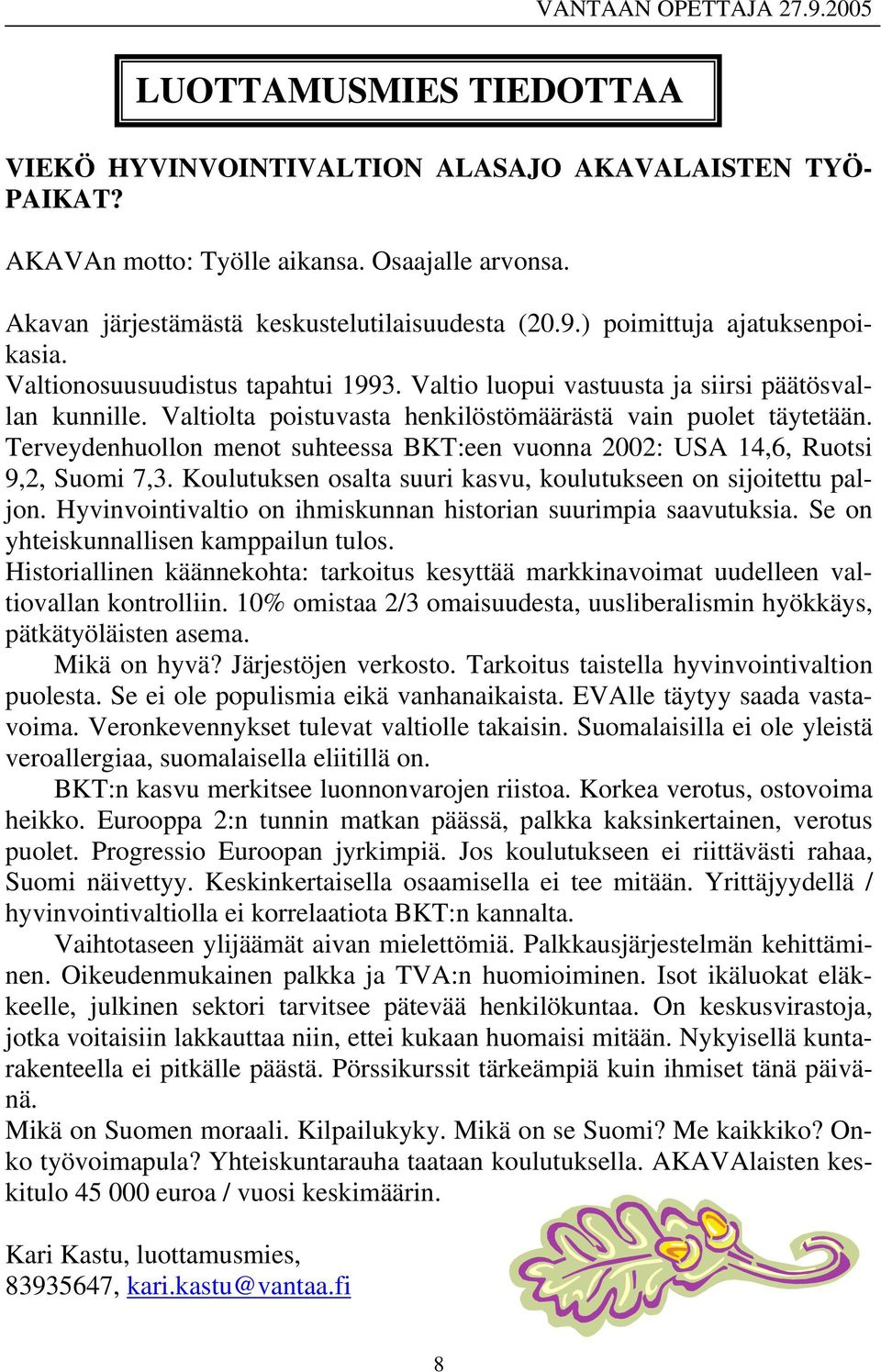 VANTAAN OPETTAJA 27.9.2005

LUOTTAMUSMIES TIEDOTTAA

VIEKÖ HYVINVOINTIVALTION ALASAJO AKAVALAISTEN TYÖPAIKAT?

AKAVAn motto: Työlle aikansa. Osaajalle arvonsa.

Akavan järjestämästä keskustelutilaisuudesta (20.9.) poimittuja ajatuksenpoikasia.
Valtionosuusuudistus tapahtui 1993. Valtio luopui vastuusta ja siirsi päätösvallan kunnille. Valtiolta poistuvasta henkilöstömäärästä vain puolet täytetään. Terveydenhuollon menot suhteessa BKT:een vuonna 2002: USA 14,6, Ruotsi 9,2, Suomi 7,3. Koulutuksen osalta suuri kasvu, koulutukseen on sijoitettu paljon. Hyvinvointivaltio on ihmiskunnan historian suurimpia saavutuksia. Se on yhteiskunnallisen kamppailun tulos.
Historiallinen käännekohta: tarkoitus kesyttää markkinavoimat uudelleen valtiovallan kontrolliin. 10% omistaa 2/3 omaisuudesta, uusliberalismin hyökkäys, pätkätyöläisten asema.
Mikä on hyvä? Järjestöjen verkosto. Tarkoitus taistella hyvinvointivaltion puolesta. Se ei ole populismia eikä vanhanaikaista. EVAlle täytyy saada vastavoima. Veronkevennykset tulevat valtiolle takaisin. Suomalaisilla ei ole yleistä veroallergiaa, suomalaisella eliitillä on.
BKT:n kasvu merkitsee luonnonvarojen riistoa. Korkea verotus, ostovoima heikko. Eurooppa 2:n tunnin matkan päässä, palkka kaksinkertainen, verotus puolet. Progressio Euroopan jyrkimpiä. Jos koulutukseen ei riittävästi rahaa, Suomi näivettyy. Keskinkertaisella osaamisella ei tee mitään. Yrittäjyydellä / hyvinvointivaltiolla ei korrelaatiota BKT:n kannalta.
Vaihtotaseen ylijäämät aivan mielettömiä. Palkkausjärjestelmän kehittäminen. Oikeudenmukainen palkka ja TVA:n huomioiminen. Isot ikäluokat eläkkeelle, julkinen sektori tarvitsee pätevää henkilökuntaa. On keskusvirastoja, jotka voitaisiin lakkauttaa niin, ettei kukaan huomaisi mitään. Nykyisellä kuntarakenteella ei pitkälle päästä. Pörssikurssit tärkeämpiä kuin ihmiset tänä päivänä.
Mikä on Suomen moraali. Kilpailukyky. Mikä on se Suomi? Me kaikkiko? Onko työvoimapula? Yhteiskuntarauha taataan koulutuksella. AKAVAlaisten keskitulo 45 000 euroa / vuosi keskimäärin.

Kari Kastu, luottamusmies,
83935647, kari.kastu@vantaa.fi

8